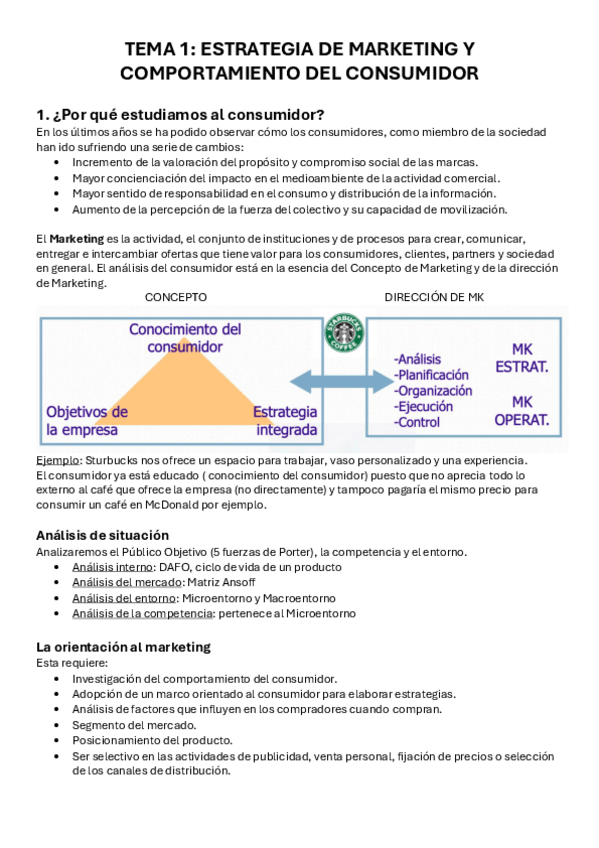 TEMA 1: ESTRATEGIA DE MARKETING Y COMPORTAMIENTO DEL CONSUMIDOR

1. ¿Por qué estudiamos al consumidor?
En los últimos años se ha podido observar cómo los consumidores, como miembro de la sociedad han ido sufriendo una serie de cambios:
• Incremento de la valoración del propósito y compromiso social de las marcas.
• Mayor concienciación del impacto en el medioambiente de la actividad comercial.
• Mayor sentido de responsabilidad en el consumo y distribución de la información.
• Aumento de la percepción de la fuerza del colectivo y su capacidad de movilización.

El Marketing es la actividad, el conjunto de instituciones y de procesos para crear, comunicar, entregar e intercambiar ofertas que tiene valor para los consumidores, clientes, partners y sociedad en general. El análisis del consumidor está en la esencia del Concepto de Marketing y de la dirección de Marketing.

CONCEPTO

DIRECCIÓN DE MK

Conocimiento del consumidor

Objetivos de la empresa

Estrategia integrada

STARBUCKS COFFEE

-Análisis
-Planificación
-Organización
-Ejecución
-Control

MK ESTRAT.

MK OPERAT.

Ejemplo: Sturbucks nos ofrece un espacio para trabajar, vaso personalizado y una experiencia. El consumidor ya está educado ( conocimiento del consumidor) puesto que no aprecia todo lo externo al café que ofrece la empresa (no directamente) y tampoco pagaría el mismo precio para consumir un café en McDonald por ejemplo.

Análisis de situación
Analizaremos el Público Objetivo (5 fuerzas de Porter), la competencia y el entorno.
• Análisis interno: DAFO, ciclo de vida de un producto
• Análisis del mercado: Matriz Ansoff
• Análisis del entorno: Microentorno y Macroentorno
• Análisis de la competencia: pertenece al Microentorno

La orientación al marketing
Esta requiere:
• Investigación del comportamiento del consumidor.
• Adopción de un marco orientado al consumidor para elaborar estrategias.
• Análisis de factores que influyen en los compradores cuando compran.
• Segmento del mercado.
• Posicionamiento del producto.
• Ser selectivo en las actividades de publicidad, venta personal, fijación de precios o selección de los canales de distribución.